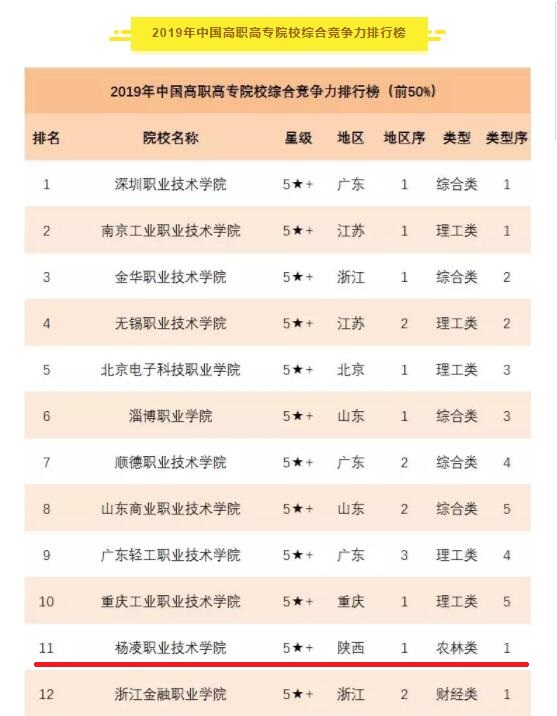 2019年中国高职高专院校综合竞争力排行榜

2019年中国高职高专院校综合竞争力排行榜（前50%）

| 排名 | 院校名称 | 星级 | 地区 | 地区序 | 类型 | 类型序 |
|---|---|---|---|---|---|---|
| 1 | 深圳职业技术学院 | 5★+ | 广东 | 1 | 综合类 | 1 |
| 2 | 南京工业职业技术学院 | 5★+ | 江苏 | 1 | 理工类 | 1 |
| 3 | 金华职业技术学院 | 5★+ | 浙江 | 1 | 综合类 | 2 |
| 4 | 无锡职业技术学院 | 5★+ | 江苏 | 2 | 理工类 | 2 |
| 5 | 北京电子科技职业学院 | 5★+ | 北京 | 1 | 理工类 | 3 |
| 6 | 淄博职业学院 | 5★+ | 山东 | 1 | 综合类 | 3 |
| 7 | 顺德职业技术学院 | 5★+ | 广东 | 2 | 综合类 | 4 |
| 8 | 山东商业职业技术学院 | 5★+ | 山东 | 2 | 综合类 | 5 |
| 9 | 广东轻工职业技术学院 | 5★+ | 广东 | 3 | 理工类 | 4 |
| 10 | 重庆工业职业技术学院 | 5★+ | 重庆 | 1 | 理工类 | 5 |
| 11 | 杨凌职业技术学院 | 5★+ | 陕西 | 1 | 农林类 | 1 |
| 12 | 浙江金融职业学院 | 5★+ | 浙江 | 2 | 财经类 | 1 |